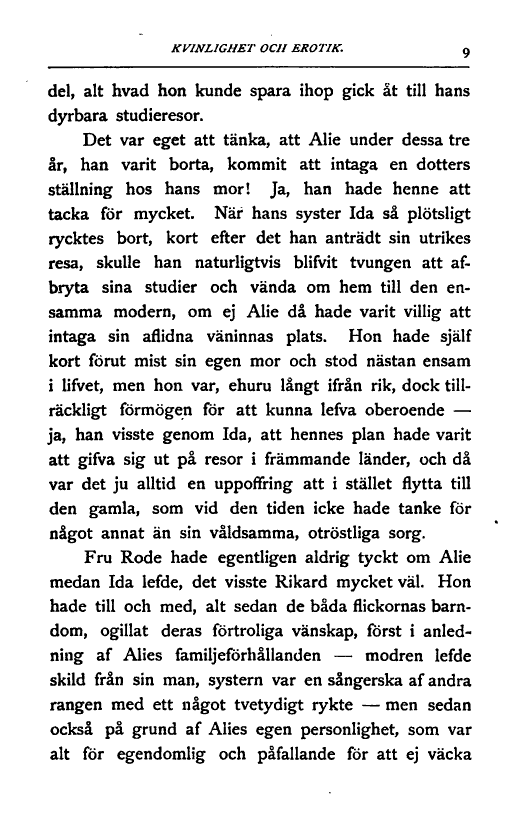 KVINLIGHET OCH EROTIK. 9

del, alt hvad hon kunde spara ihop gick åt till hans dyrbara studieresor.

Det var eget att tänka, att Alie under dessa tre år, han varit borta, kommit att intaga en dotters ställning hos hans mor! Ja, han hade henne att tacka för mycket. När hans syster Ida så plötsligt rycktes bort, kort efter det han anträdt sin utrikes resa, skulle han naturligtvis blifvit tvungen att afbryta sina studier och vända om hem till den ensamma modern, om ej Alie då hade varit villig att intaga sin aflidna väninnas plats. Hon hade själf kort förut mist sin egen mor och stod nästan ensam i lifvet, men hon var, ehuru långt ifrån rik, dock tillräckligt förmögen för att kunna lefva oberoende — ja, han visste genom Ida, att hennes plan hade varit att gifva sig ut på resor i främmande länder, och då var det ju alltid en uppoffring att i stället flytta till den gamla, som vid den tiden icke hade tanke för något annat än sin våldsamma, otröstliga sorg.

Fru Rode hade egentligen aldrig tyckt om Alie medan Ida lefde, det visste Rikard mycket väl. Hon hade till och med, alt sedan de båda flickornas barndom, ogillat deras förtroliga vänskap, först i anledning af Alies familjeförhållanden — modren lefde skild från sin man, systern var en sångerska af andra rangen med ett något tvetydigt rykte — men sedan också på grund af Alies egen personlighet, som var alt för egendomlig och påfallande för att ej väcka